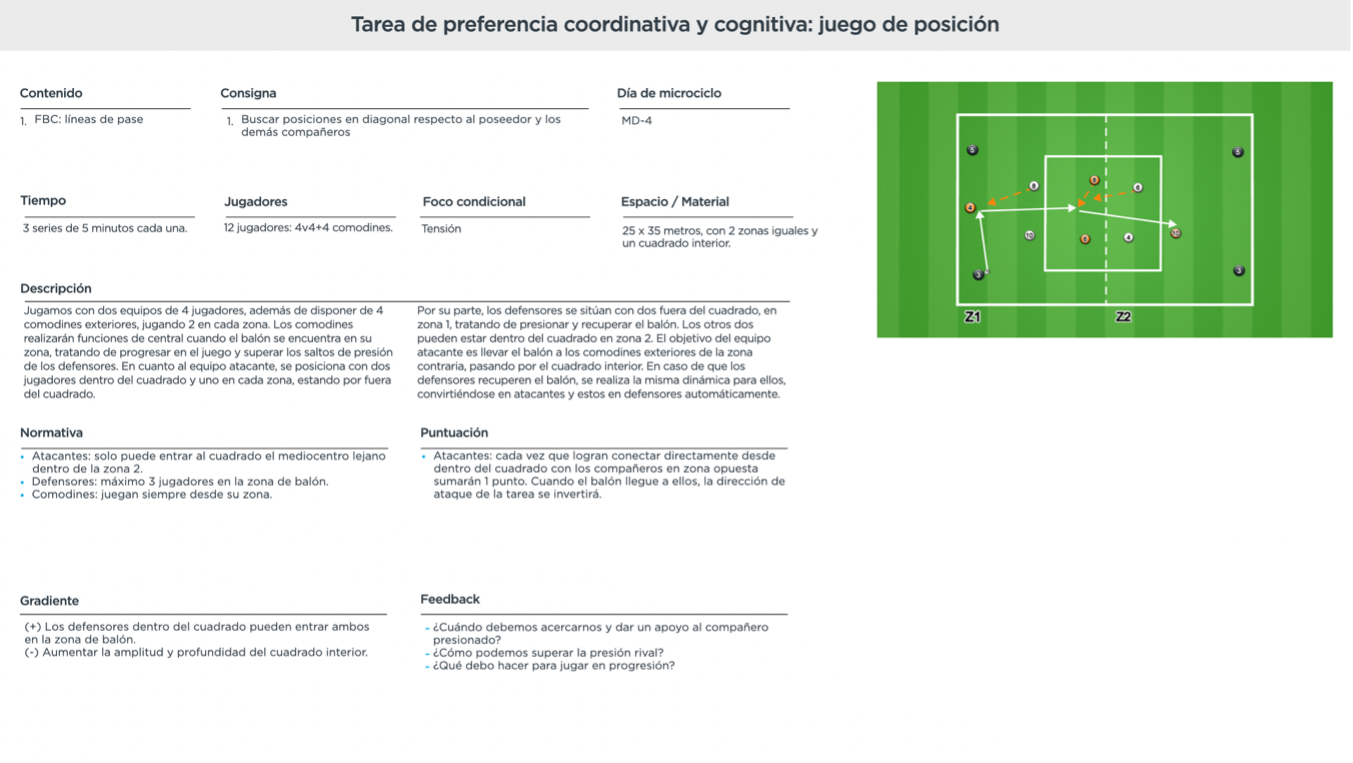 Tarea de preferencia coordinativa y cognitiva: juego de posición

Contenido

1. FBC: líneas de pase

Consigna

1. Buscar posiciones en diagonal respecto al poseedor y los demás compañeros

Día de microciclo

MD-4

Tiempo

3 series de 5 minutos cada una.

Jugadores

12 jugadores: 4v4+4 comodines.

Foco condicional

Tensión

Espacio / Material

25 x 35 metros, con 2 zonas iguales y un cuadrado interior.

Descripción

Jugamos con dos equipos de 4 jugadores, además de disponer de 4 comodines exteriores, jugando 2 en cada zona. Los comodines realizarán funciones de central cuando el balón se encuentra en su zona, tratando de progresar en el juego y superar los saltos de presión de los defensores. En cuanto al equipo atacante, se posiciona con dos jugadores dentro del cuadrado y uno en cada zona, estando por fuera del cuadrado.

Por su parte, los defensores se sitúan con dos fuera del cuadrado, en zona 1, tratando de presionar y recuperar el balón. Los otros dos pueden estar dentro del cuadrado en zona 2. El objetivo del equipo atacante es llevar el balón a los comodines exteriores de la zona contraria, pasando por el cuadrado interior. En caso de que los defensores recuperen el balón, se realiza la misma dinámica para ellos, convirtiéndose en atacantes y estos en defensores automáticamente.

Normativa

• Atacantes: solo puede entrar al cuadrado el mediocentro lejano dentro de la zona 2.
• Defensores: máximo 3 jugadores en la zona de balón.
• Comodines: juegan siempre desde su zona.

Puntuación

• Atacantes: cada vez que logran conectar directamente desde dentro del cuadrado con los compañeros en zona opuesta sumarán 1 punto. Cuando el balón llegue a ellos, la dirección de ataque de la tarea se invertirá.

Gradiente

(+) Los defensores dentro del cuadrado pueden entrar ambos en la zona de balón.
(-) Aumentar la amplitud y profundidad del cuadrado interior.

Feedback

- ¿Cuándo debemos acercarnos y dar un apoyo al compañero presionado?
- ¿Cómo podemos superar la presión rival?
- ¿Qué debo hacer para jugar en progresión?

5 5 8 6 6 4 10 6 4 10 3 3 Z1 Z2